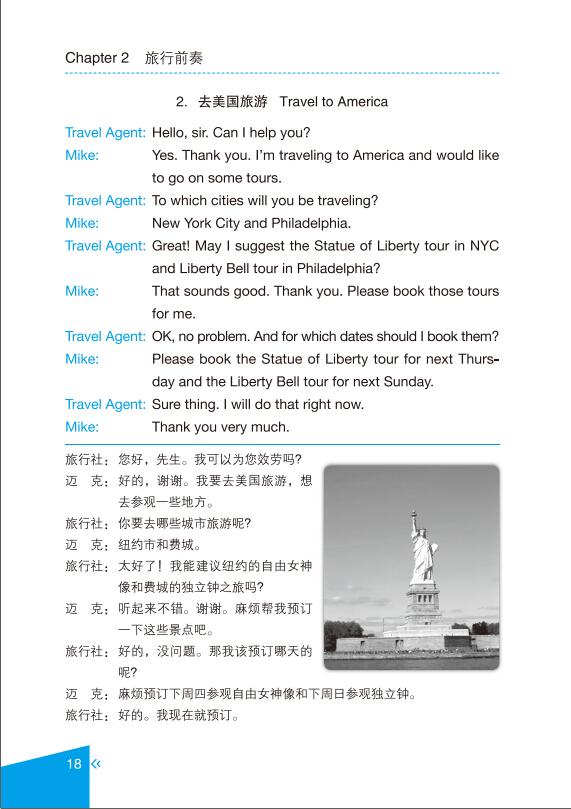 Chapter 2 旅行前奏

2. 去美国旅游 Travel to America

Travel Agent: Hello, sir. Can I help you?

Mike: Yes. Thank you. I'm traveling to America and would like to go on some tours.

Travel Agent: To which cities will you be traveling?

Mike: New York City and Philadelphia.

Travel Agent: Great! May I suggest the Statue of Liberty tour in NYC and Liberty Bell tour in Philadelphia?

Mike: That sounds good. Thank you. Please book those tours for me.

Travel Agent: OK, no problem. And for which dates should I book them?

Mike: Please book the Statue of Liberty tour for next Thursday and the Liberty Bell tour for next Sunday.

Travel Agent: Sure thing. I will do that right now.

Mike: Thank you very much.

旅行社：您好，先生。我可以为您效劳吗？

迈 克：好的，谢谢。我要去美国旅游，想去参观一些地方。

旅行社：你要去哪些城市旅游呢？

迈 克：纽约市和费城。

旅行社：太好了！我能建议纽约的自由女神像和费城的独立钟之旅吗？

迈 克：听起来不错。谢谢。麻烦帮我预订一下这些景点吧。

旅行社：好的，没问题。那我该预订哪天的呢？

迈 克：麻烦预订下周四参观自由女神像和下周日参观独立钟。

旅行社：好的。我现在就预订。

18 «